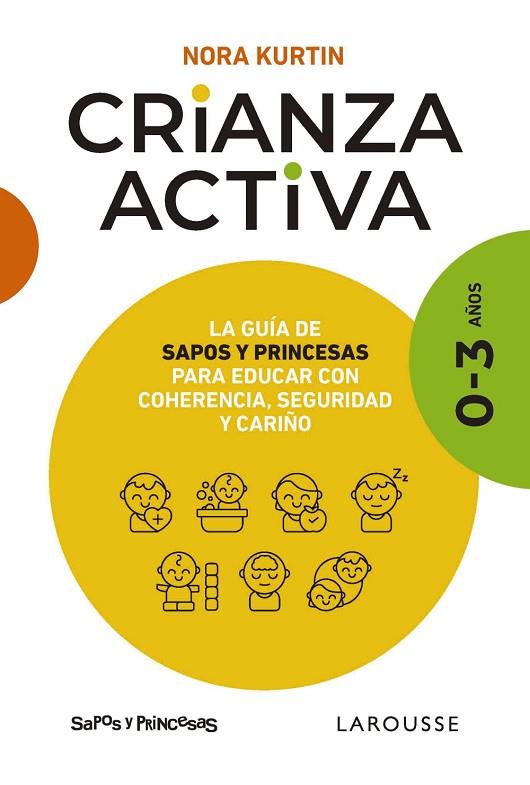 NORA KURTIN

CRIANZA ACTIVA

LA GUÍA DE SAPOS Y PRINCESAS PARA EDUCAR CON COHERENCIA, SEGURIDAD Y CARIÑO

0-3 AÑOS

Zz

SAPOS Y PRINCESAS

LAROUSSE